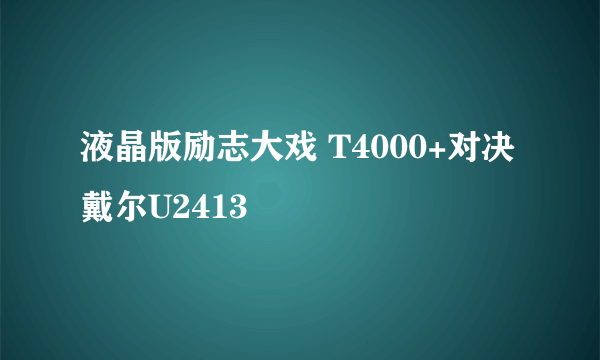 液晶版励志大戏 T4000+对决戴尔U2413